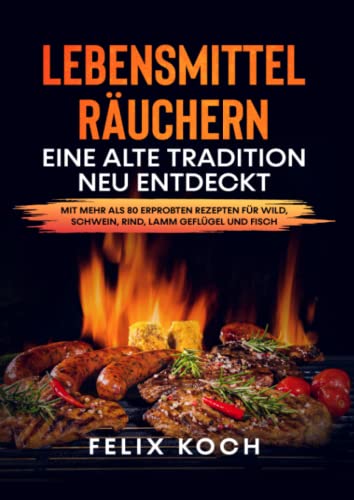 LEBENSMITTEL RÄUCHERN
EINE ALTE TRADITION NEU ENTDECKT

MIT MEHR ALS 80 ERPROBTEN REZEPTEN FÜR WILD, SCHWEIN, RIND, LAMM GEFLÜGEL UND FISCH

FELIX KOCH